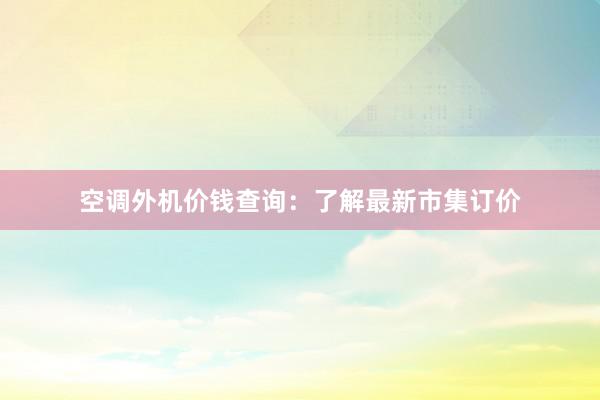 空调外机价钱查询：了解最新市集订价